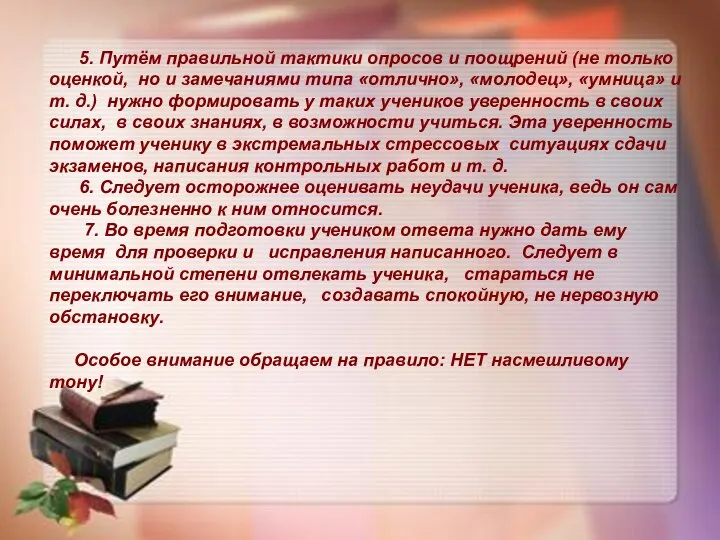 5. Путём правильной тактики опросов и поощрений (не только оценкой, но и замечаниями типа «отлично», «молодец», «умница» и т. д.) нужно формировать у таких учеников уверенность в своих силах, в своих знаниях, в возможности учиться. Эта уверенность поможет ученику в экстремальных стрессовых ситуациях сдачи экзаменов, написания контрольных работ и т. д.

6. Следует осторожнее оценивать неудачи ученика, ведь он сам очень болезненно к ним относится.

7. Во время подготовки учеником ответа нужно дать ему время для проверки и исправления написанного. Следует в минимальной степени отвлекать ученика, стараться не переключать его внимание, создавать спокойную, не нервозную обстановку.

Особое внимание обращаем на правило: НЕТ насмешливому тону!